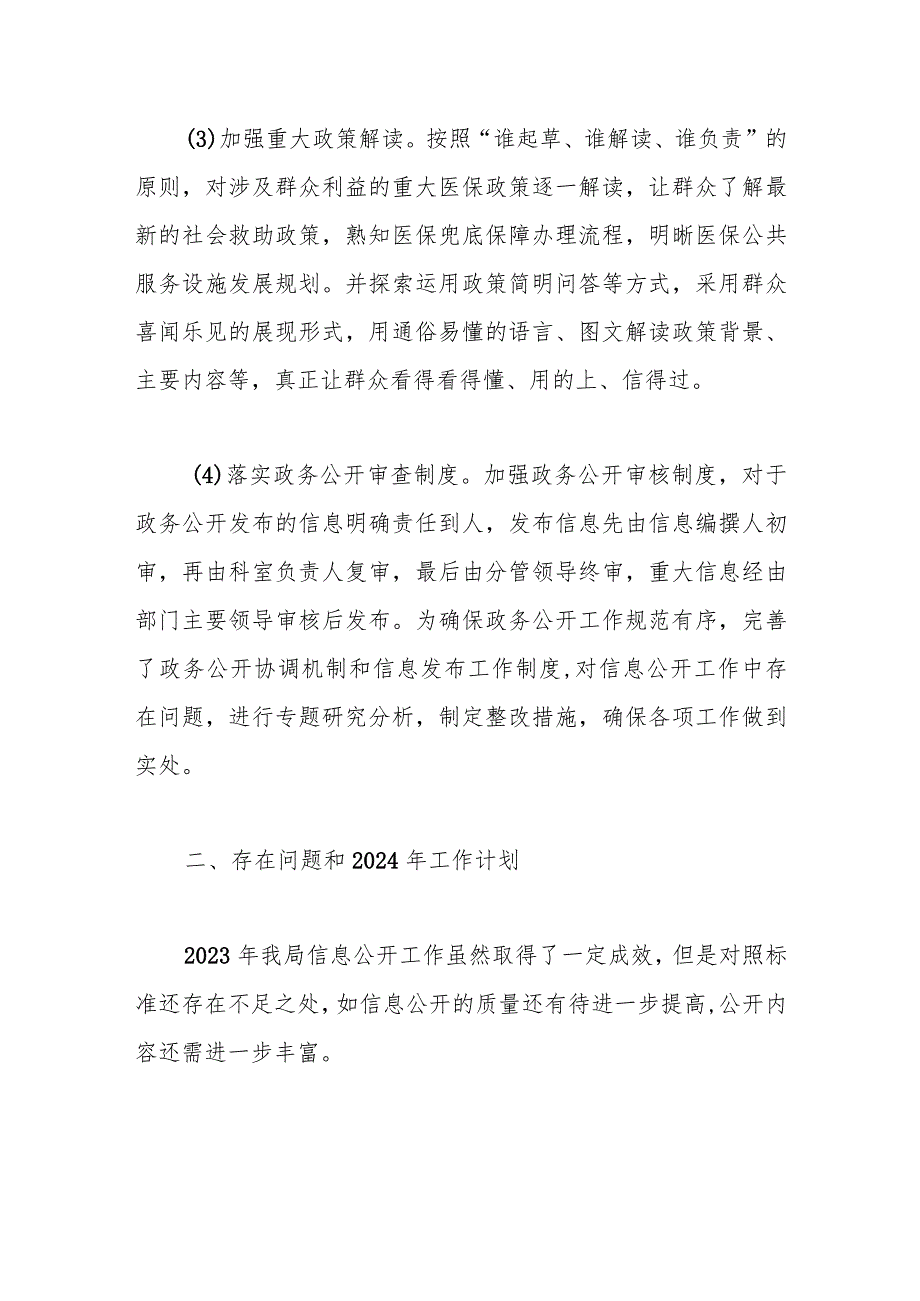 (3)加强重大政策解读。按照“谁起草、谁解读、谁负责”的原则，对涉及群众利益的重大医保政策逐一解读，让群众了解最新的社会救助政策，熟知医保兜底保障办理流程，明晰医保公共服务设施发展规划。并探索运用政策简明问答等方式，采用群众喜闻乐见的展现形式，用通俗易懂的语言、图文解读政策背景、主要内容等，真正让群众看得看得懂、用的上、信得过。

(4)落实政务公开审查制度。加强政务公开审核制度，对于政务公开发布的信息明确责任到人，发布信息先由信息编撰人初审，再由科室负责人复审，最后由分管领导终审，重大信息经由部门主要领导审核后发布。为确保政务公开工作规范有序，完善了政务公开协调机制和信息发布工作制度,对信息公开工作中存在问题，进行专题研究分析，制定整改措施，确保各项工作做到实处。

二、存在问题和2024年工作计划

2023年我局信息公开工作虽然取得了一定成效，但是对照标准还存在不足之处,如信息公开的质量还有待进一步提高,公开内容还需进一步丰富。